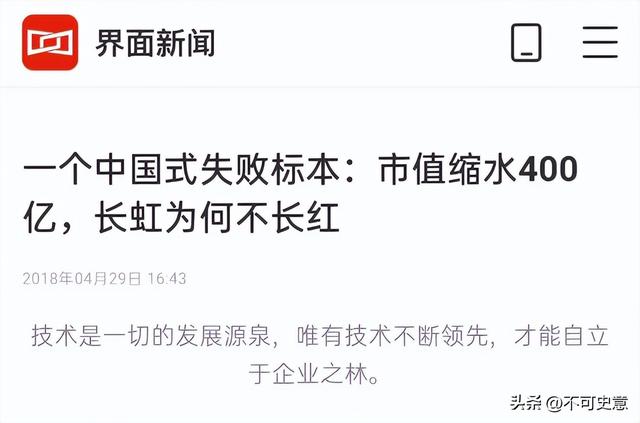 界面新闻

一个中国式失败标本：市值缩水400亿，长虹为何不长红

2018年04月29日 16:43

技术是一切的发展源泉，唯有技术不断领先，才能自立于企业之林。

头条 @不可史意